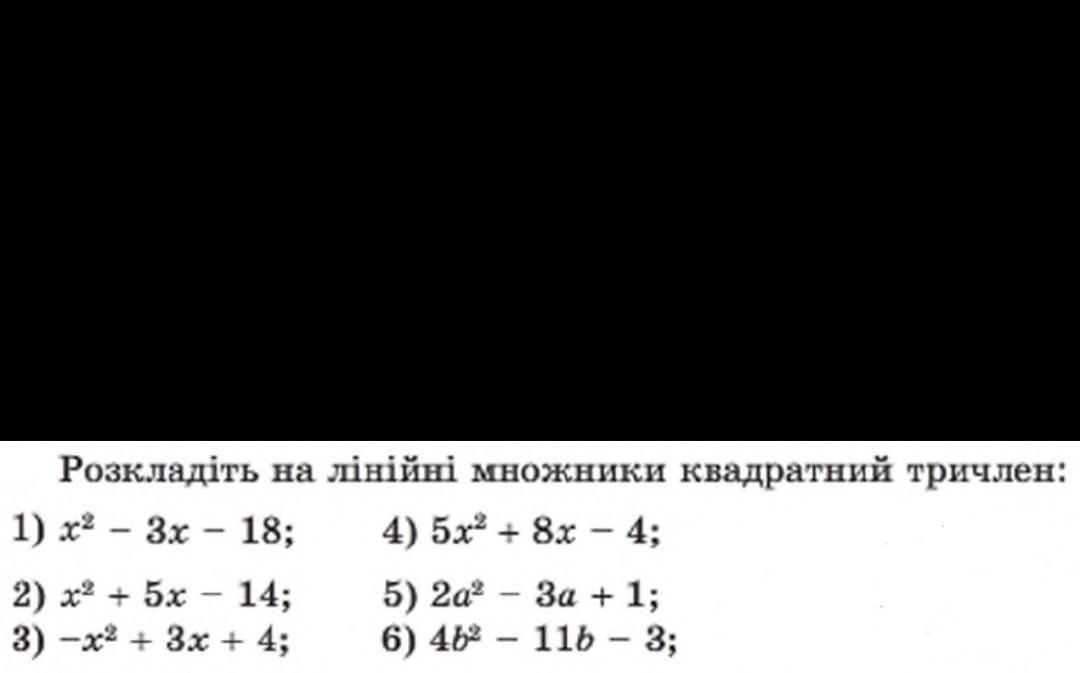 Розкладіть на лінійні множники квадратний тричлен:

1) $x^2 - 3x - 18$;
2) $x^2 + 5x - 14$;
3) $-x^2 + 3x + 4$;

4) $5x^2 + 8x - 4$;
5) $2a^2 - 3a + 1$;
6) $4b^2 - 11b - 3$;